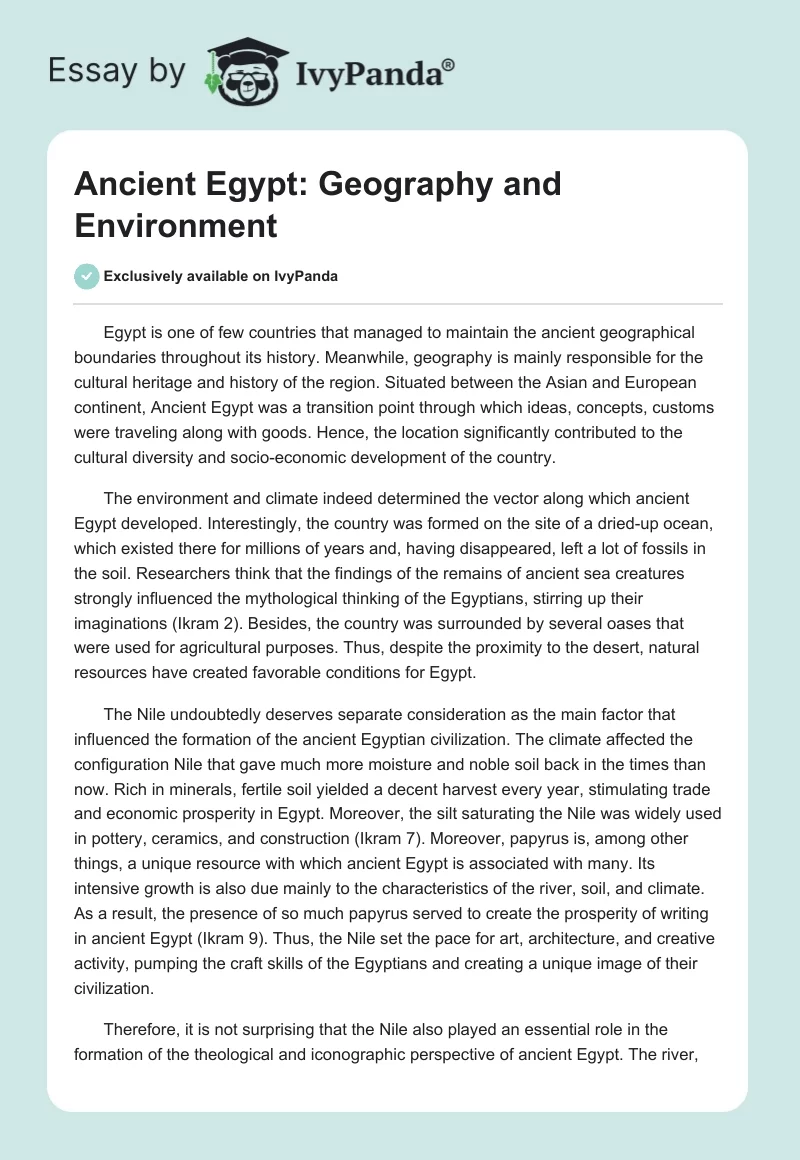 Essay by IvyPanda®

Ancient Egypt: Geography and Environment

Exclusively available on IvyPanda

Egypt is one of few countries that managed to maintain the ancient geographical boundaries throughout its history. Meanwhile, geography is mainly responsible for the cultural heritage and history of the region. Situated between the Asian and European continent, Ancient Egypt was a transition point through which ideas, concepts, customs were traveling along with goods. Hence, the location significantly contributed to the cultural diversity and socio-economic development of the country.

The environment and climate indeed determined the vector along which ancient Egypt developed. Interestingly, the country was formed on the site of a dried-up ocean, which existed there for millions of years and, having disappeared, left a lot of fossils in the soil. Researchers think that the findings of the remains of ancient sea creatures strongly influenced the mythological thinking of the Egyptians, stirring up their imaginations (Ikram 2). Besides, the country was surrounded by several oases that were used for agricultural purposes. Thus, despite the proximity to the desert, natural resources have created favorable conditions for Egypt.

The Nile undoubtedly deserves separate consideration as the main factor that influenced the formation of the ancient Egyptian civilization. The climate affected the configuration Nile that gave much more moisture and noble soil back in the times than now. Rich in minerals, fertile soil yielded a decent harvest every year, stimulating trade and economic prosperity in Egypt. Moreover, the silt saturating the Nile was widely used in pottery, ceramics, and construction (Ikram 7). Moreover, papyrus is, among other things, a unique resource with which ancient Egypt is associated with many. Its intensive growth is also due mainly to the characteristics of the river, soil, and climate. As a result, the presence of so much papyrus served to create the prosperity of writing in ancient Egypt (Ikram 9). Thus, the Nile set the pace for art, architecture, and creative activity, pumping the craft skills of the Egyptians and creating a unique image of their civilization.

Therefore, it is not surprising that the Nile also played an essential role in the formation of the theological and iconographic perspective of ancient Egypt. The river,